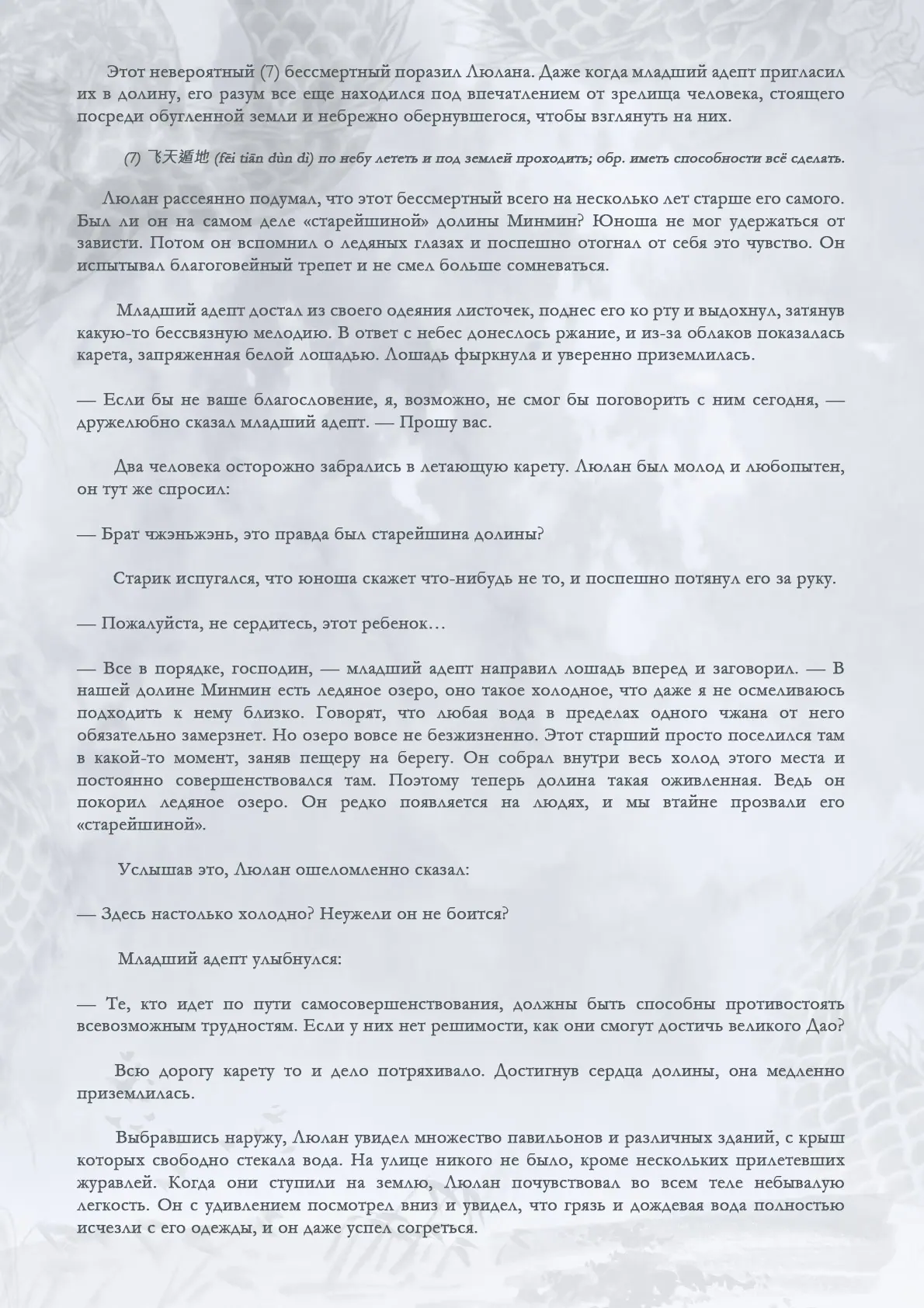 Этот невероятный (7) бессмертный поразил Люлана. Даже когда младший адепт пригласил их в долину, его разум все еще находился под впечатлением от зрелища человека, стоящего посреди обугленной земли и небрежно обернувшегося, чтобы взглянуть на них.

(7) 飞天遁地 (fēi tiān dùn dì) по небу лететь и под землей проходить; обр. иметь способности всё сделать.

Люлан рассеянно подумал, что этот бессмертный всего на несколько лет старше его самого. Был ли он на самом деле «старейшиной» долины Минмин? Юноша не мог удержаться от зависти. Потом он вспомнил о ледяных глазах и поспешно отогнал от себя это чувство. Он испытывал благоговейный трепет и не смел больше сомневаться.

Младший адепт достал из своего одеяния листочек, поднес его ко рту и выдохнул, затянув какую-то бессвязную мелодию. В ответ с небес донеслось ржание, и из-за облаков показалась карета, запряженная белой лошадью. Лошадь фыркнула и уверенно приземлилась.

— Если бы не ваше благословение, я, возможно, не смог бы поговорить с ним сегодня, — дружелюбно сказал младший адепт. — Прошу вас.

Два человека осторожно забрались в летающую карету. Люлан был молод и любопытен, он тут же спросил:

— Брат чжэньжэнь, это правда был старейшина долины?

Старик испугался, что юноша скажет что-нибудь не то, и поспешно потянул его за руку.

— Пожалуйста, не сердитесь, этот ребенок…

— Все в порядке, господин, — младший адепт направил лошадь вперед и заговорил. — В нашей долине Минмин есть ледяное озеро, оно такое холодное, что даже я не осмеливаюсь подходить к нему близко. Говорят, что любая вода в пределах одного чжана от него обязательно замерзнет. Но озеро вовсе не безжизненно. Этот старший просто поселился там в какой-то момент, заняв пещеру на берегу. Он собрал внутри весь холод этого места и постоянно совершенствовался там. Поэтому теперь долина такая оживленная. Ведь он покорил ледяное озеро. Он редко появляется на людях, и мы втайне прозвали его «старейшиной».

Услышав это, Люлан ошеломленно сказал:

— Здесь настолько холодно? Неужели он не боится?

Младший адепт улыбнулся:

— Те, кто идет по пути самосовершенствования, должны быть способны противостоять всевозможным трудностям. Если у них нет решимости, как они смогут достичь великого Дао?

Всю дорогу карету то и дело потряхивало. Достигнув сердца долины, она медленно приземлилась.

Выбравшись наружу, Люлан увидел множество павильонов и различных зданий, с крыш которых свободно стекала вода. На улице никого не было, кроме нескольких прилетевших журавлей. Когда они ступили на землю, Люлан почувствовал во всем теле небывалую легкость. Он с удивлением посмотрел вниз и увидел, что грязь и дождевая вода полностью исчезли с его одежды, и он даже успел согреться.